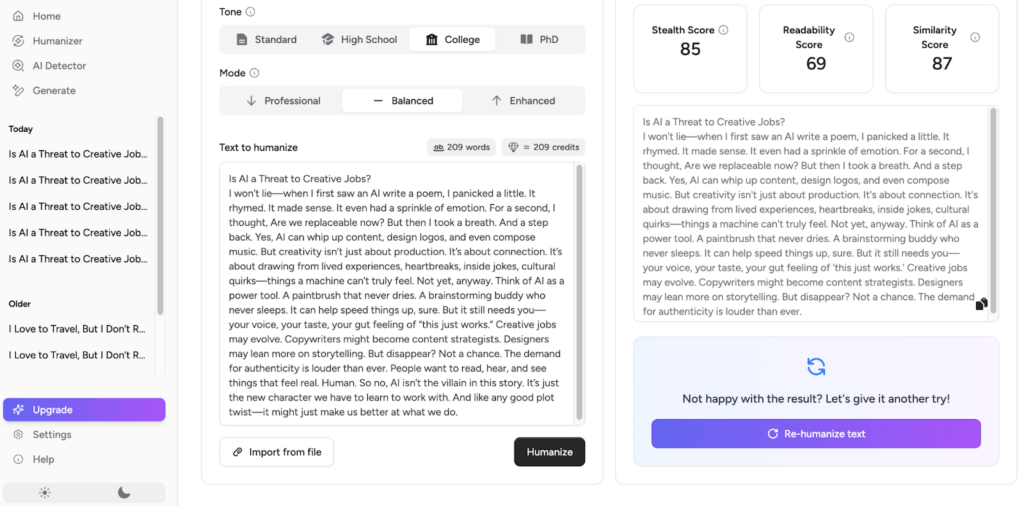 Home
Humanizer
AI Detector
Generate

Today
Is AI a Threat to Creative Job...
Is AI a Threat to Creative Job...
Is AI a Threat to Creative Job...
Is AI a Threat to Creative Job...
Is AI a Threat to Creative Job...

Older
I Love to Travel, But I Don't R...
I Love to Travel, But I Don't R...

Upgrade
Settings
Help

Tone
Standard
High School
College
PhD

Mode
Professional
Balanced
Enhanced

Text to humanize
209 words
≈ 209 credits

Is AI a Threat to Creative Jobs?
I won't lie—when I first saw an AI write a poem, I panicked a little. It rhymed. It made sense. It even had a sprinkle of emotion. For a second, I thought, Are we replaceable now? But then I took a breath. And a step back. Yes, AI can whip up content, design logos, and even compose music. But creativity isn't just about production. It's about connection. It's about drawing from lived experiences, heartbreaks, inside jokes, cultural quirks—things a machine can't truly feel. Not yet, anyway. Think of AI as a power tool. A paintbrush that never dries. A brainstorming buddy who never sleeps. It can help speed things up, sure. But it still needs you—your voice, your taste, your gut feeling of "this just works." Creative jobs may evolve. Copywriters might become content strategists. Designers may lean more on storytelling. But disappear? Not a chance. The demand for authenticity is louder than ever. People want to read, hear, and see things that feel real. Human. So no, AI isn't the villain in this story. It's just the new character we have to learn to work with. And like any good plot twist—it might just make us better at what we do.

Import from file
Humanize

Stealth Score
85
Readability Score
69
Similarity Score
87

Is AI a Threat to Creative Jobs?
I won't lie—when I first saw an AI write a poem, I panicked a little. It rhymed. It made sense. It even had a sprinkle of emotion. For a second, I thought, Are we replaceable now? But then I took a breath. And a step back. Yes, AI can whip up content, design logos, and even compose music. But creativity isn't just about production. It's about connection. It's about drawing from lived experiences, heartbreaks, inside jokes, cultural quirks—things a machine can't truly feel. Not yet, anyway. Think of AI as a power tool. A paintbrush that never dries. A brainstorming buddy who never sleeps. It can help speed things up, sure. But it still needs you—your voice, your taste, your gut feeling of 'this just works.' Creative jobs may evolve. Copywriters might become content strategists. Designers may lean more on storytelling. But disappear? Not a chance. The demand for authenticity is louder than ever.

Not happy with the result? Let's give it another try!
Re-humanize text